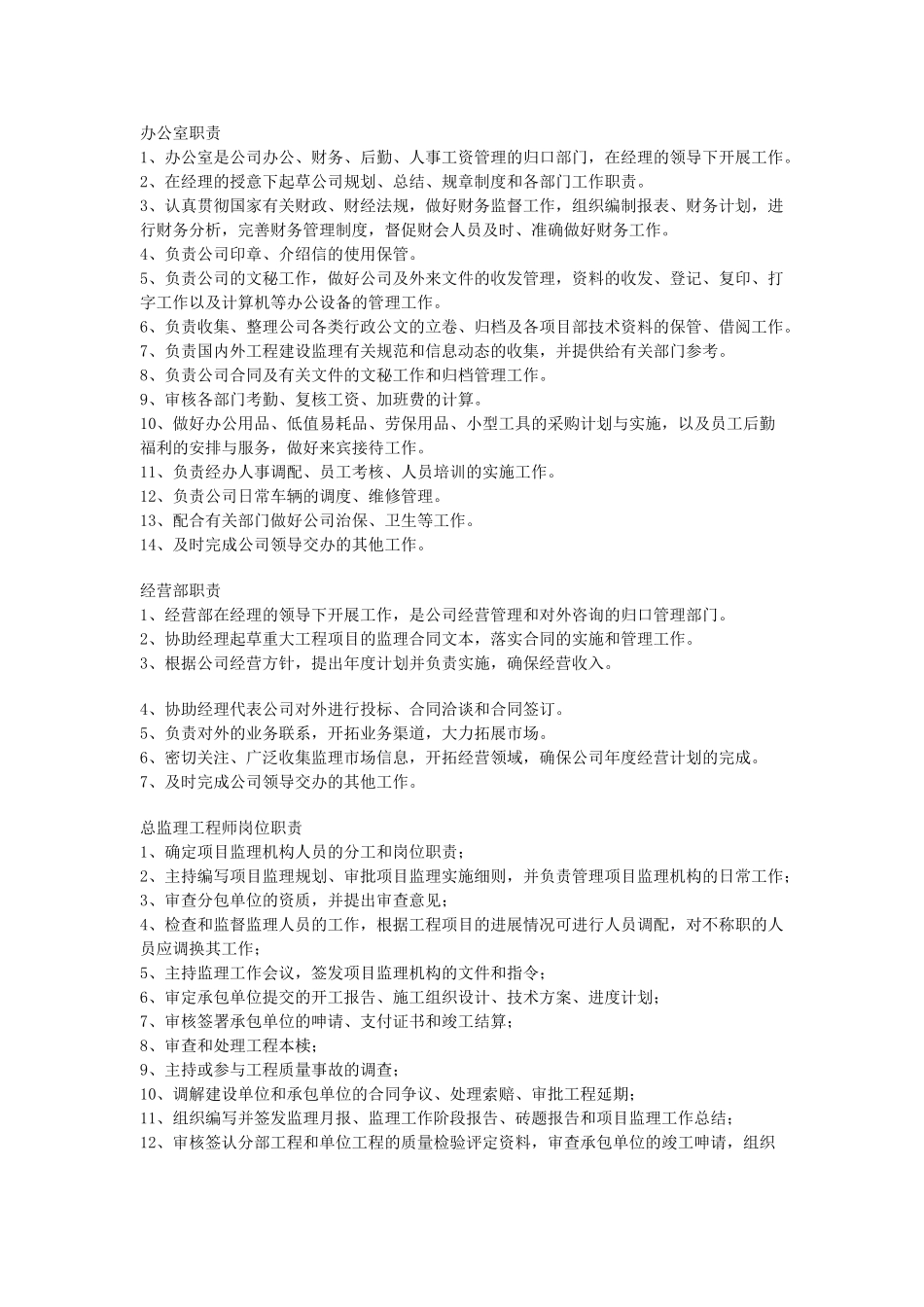 办公室职责
1、办公室是公司办公、财务、后勤、人事工资管理的归口部门，在经理的领导下开展工作。
2、在经理的授意下起草公司规划、总结、规章制度和各部门工作职责。
3、认真贯彻国家有关财政、财经法规，做好财务监督工作，组织编制报表、财务计划，进行财务分析，完善财务管理制度，督促财会人员及时、准确做好财务工作。
4、负责公司印章、介绍信的使用保管。
5、负责公司的文秘工作，做好公司及外来文件的收发管理，资料的收发、登记、复印、打字工作以及计算机等办公设备的管理工作。
6、负责收集、整理公司各类行政公文的立卷、归档及各项目部技术资料的保管、借阅工作。
7、负责国内外工程建设监理有关规范和信息动态的收集，并提供给有关部门参考。
8、负责公司合同及有关文件的文秘工作和归档管理工作。
9、审核各部门考勤、复核工资、加班费的计算。
10、做好办公用品、低值易耗品、劳保用品、小型工具的采购计划与实施，以及员工后勤福利的安排与服务，做好来宾接待工作。
11、负责经办人事调配、员工考核、人员培训的实施工作。
12、负责公司日常车辆的调度、维修管理。
13、配合有关部门做好公司治保、卫生等工作。
14、及时完成公司领导交办的其他工作。

经营部职责
1、经营部在经理的领导下开展工作，是公司经营管理和对外咨询的归口管理部门。
2、协助经理起草重大工程项目的监理合同文本，落实合同的实施和管理工作。
3、根据公司经营方针，提出年度计划并负责实施，确保经营收入。

4、协助经理代表公司对外进行投标、合同洽谈和合同签订。
5、负责对外的业务联系，开拓业务渠道，大力拓展市场。
6、密切关注、广泛收集监理市场信息，开拓经营领域，确保公司年度经营计划的完成。
7、及时完成公司领导交办的其他工作。

总监理工程师岗位职责
1、确定项目监理机构人员的分工和岗位职责；
2、主持编写项目监理规划、审批项目监理实施细则，并负责管理项目监理机构的日常工作；
3、审查分包单位的资质，并提出审查意见；
4、检查和监督监理人员的工作，根据工程项目的进展情况可进行人员调配，对不称职的人员应调换其工作；
5、主持监理工作会议，签发项目监理机构的文件和指令；
6、审定承包单位提交的开工报告、施工组织设计、技术方案、进度计划；
7、审核签署承包单位的呻请、支付证书和竣工结算；
8、审查和处理工程本棱；
9、主持或参与工程质量事故的调查；
10、调解建设单位和承包单位的合同争议、处理索赔、审批工程延期；
11、组织编写并签发监理月报、监理工作阶段报告、砖题报告和项目监理工作总结；
12、审核签认分部工程和单位工程的质量检验评定资料，审查承包单位的竣工呻请，组织